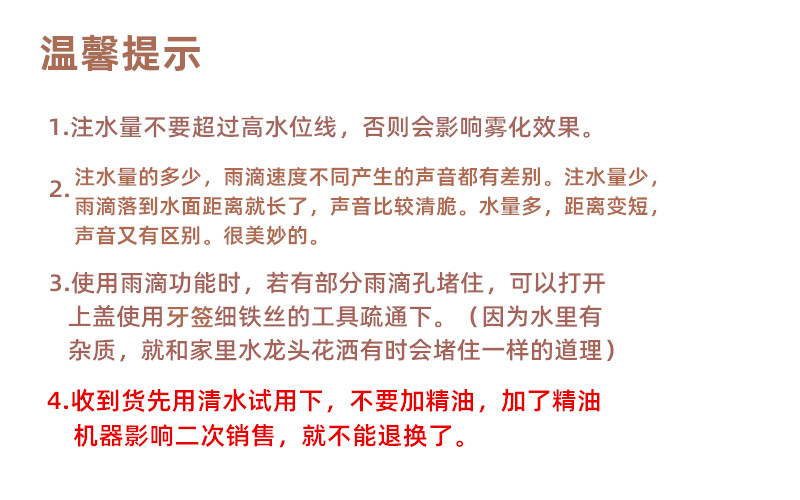 温馨提示

1.注水量不要超过高水位线，否则会影响雾化效果。

2.注水量的多少，雨滴速度不同产生的声音都有差别。注水量少，雨滴落到水面距离就长了，声音比较清脆。水量多，距离变短，声音又有区别。很美妙的。

3.使用雨滴功能时，若有部分雨滴孔堵住，可以打开上盖使用牙签细铁丝的工具疏通下。（因为水里有杂质，就和家里水龙头花洒有时会堵住一样的道理）

4.收到货先用清水试用下，不要加精油，加了精油机器影响二次销售，就不能退换了。